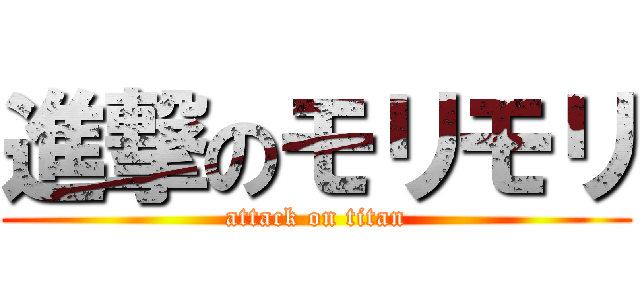 進撃のモリモリ
attack on titan